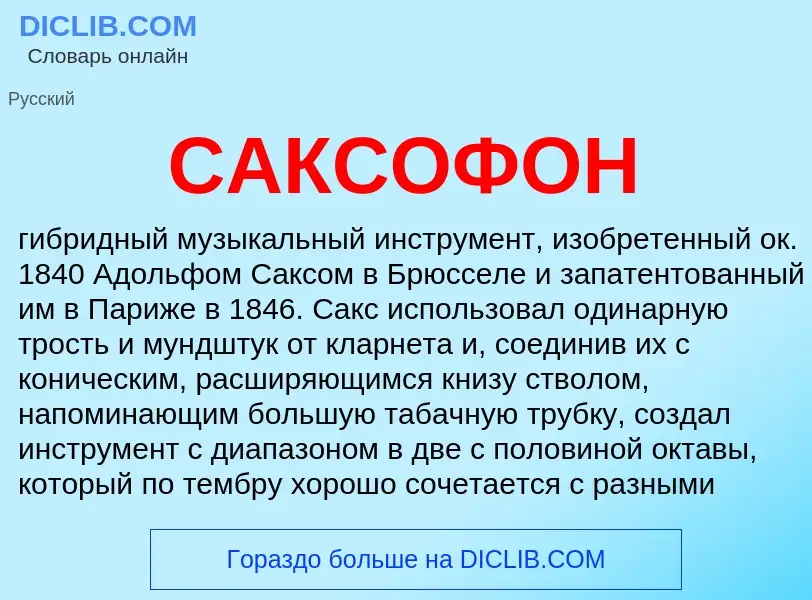 DICLIB.COM
Словарь онлайн

Русский

САКСОФОН

гибридный музыкальный инструмент, изобретенный ок. 1840 Адольфом Саксом в Брюсселе и запатентованный им в Париже в 1846. Сакс использовал одинарную трость и мундштук от кларнета и, соединив их с коническим, расширяющимся книзу стволом, напоминающим большую табачную трубку, создал инструмент с диапазоном в две с половиной октавы, который по тембру хорошо сочетается с разными

Гораздо больше на DICLIB.COM